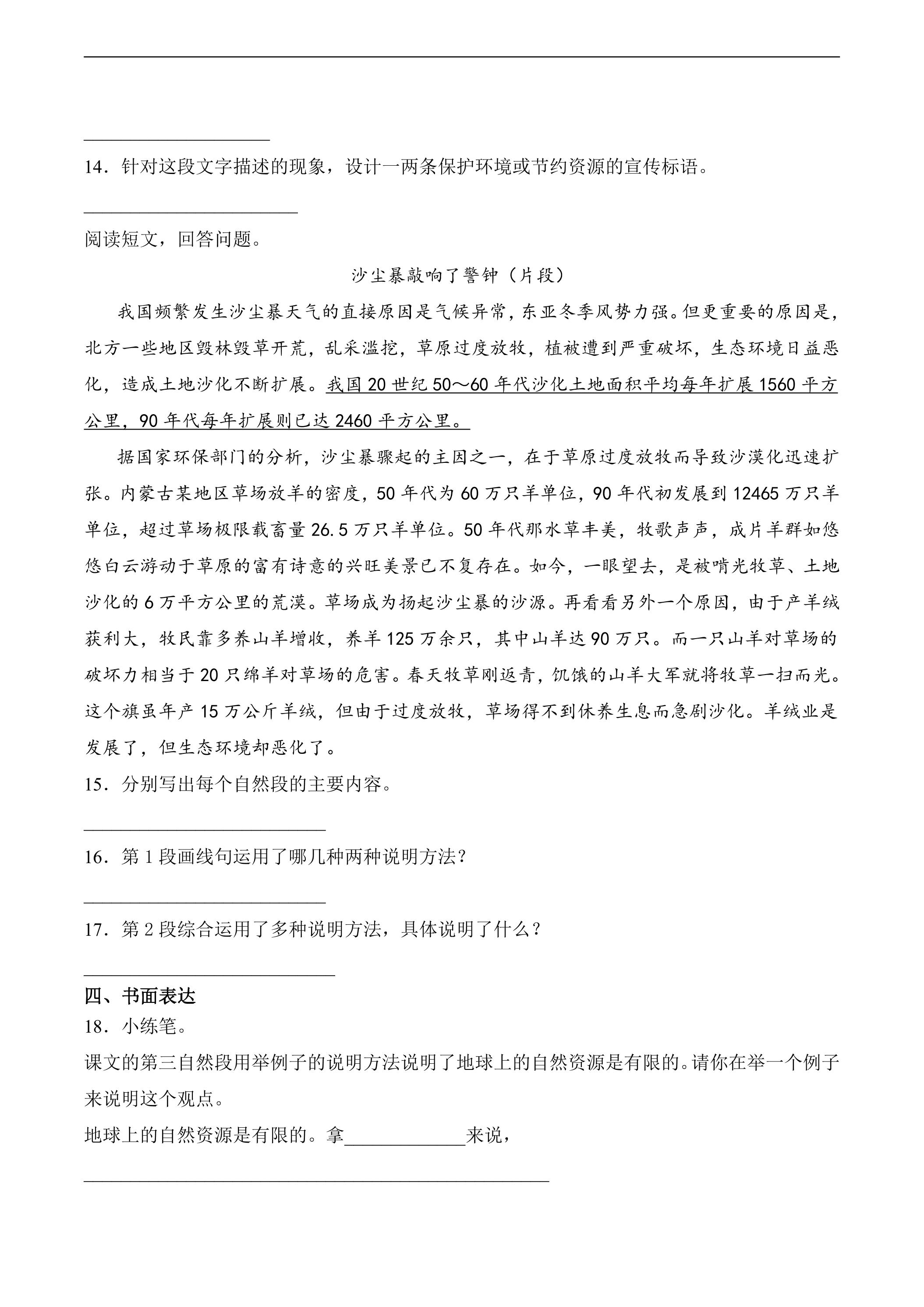 ____

____

14．针对这段文字描述的现象，设计一两条保护环境或节约资源的宣传标语。

____

阅读短文，回答问题。

沙尘暴敲响了警钟（片段）

我国频繁发生沙尘暴天气的直接原因是气候异常，东亚冬季风势力强。但更重要的原因是，北方一些地区毁林毁草开荒，乱采滥挖，草原过度放牧，植被遭到严重破坏，生态环境日益恶化，造成土地沙化不断扩展。我国20世纪50～60年代沙化土地面积平均每年扩展1560平方公里，90年代每年扩展则已达2460平方公里。

据国家环保部门的分析，沙尘暴骤起的主因之一，在于草原过度放牧而导致沙漠化迅速扩张。内蒙古某地区草场放羊的密度，50年代为60万只羊单位，90年代初发展到12465万只羊单位，超过草场极限载畜量26.5万只羊单位。50年代那水草丰美，牧歌声声，成片羊群如悠悠白云游动于草原的富有诗意的兴旺美景已不复存在。如今，一眼望去，是被啃光牧草、土地沙化的6万平方公里的荒漠。草场成为扬起沙尘暴的沙源。再看看另外一个原因，由于产羊绒获利大，牧民靠多养山羊增收，养羊125万余只，其中山羊达90万只。而一只山羊对草场的破坏力相当于20只绵羊对草场的危害。春天牧草刚返青，饥饿的山羊大军就将牧草一扫而光。这个旗虽年产15万公斤羊绒，但由于过度放牧，草场得不到休养生息而急剧沙化。羊绒业是发展了，但生态环境却恶化了。

15．分别写出每个自然段的主要内容。

____

16．第1段画线句运用了哪几种两种说明方法？

____

17．第2段综合运用了多种说明方法，具体说明了什么？

____

四、书面表达

18．小练笔。

课文的第三自然段用举例子的说明方法说明了地球上的自然资源是有限的。请你在举一个例子来说明这个观点。

地球上的自然资源是有限的。拿____来说，

____